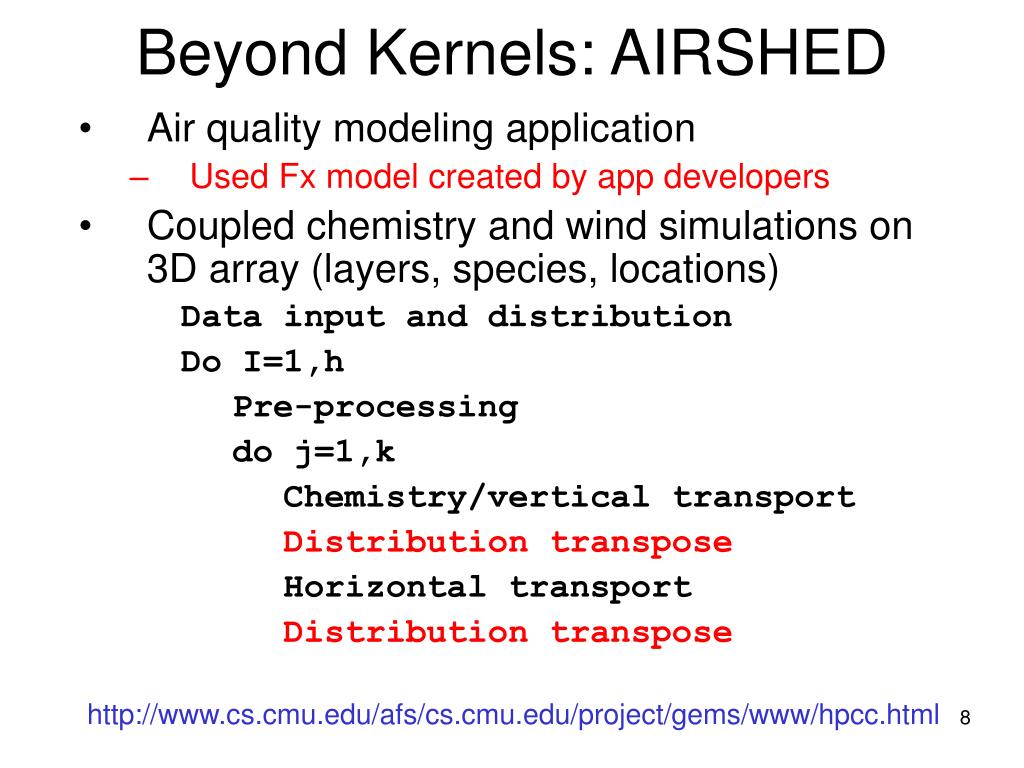 Beyond Kernels: AIRSHED

• Air quality modeling application
 – Used Fx model created by app developers
• Coupled chemistry and wind simulations on 3D array (layers, species, locations)

Data input and distribution
Do I=1,h
Pre-processing
do j=1,k
Chemistry/vertical transport
Distribution transpose
Horizontal transport
Distribution transpose

http://www.cs.cmu.edu/afs/cs.cmu.edu/project/gems/www/hpcc.html 8